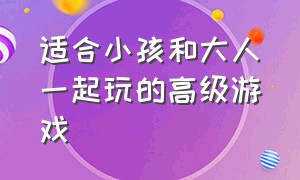 适合小孩和大人一起玩的高级游戏